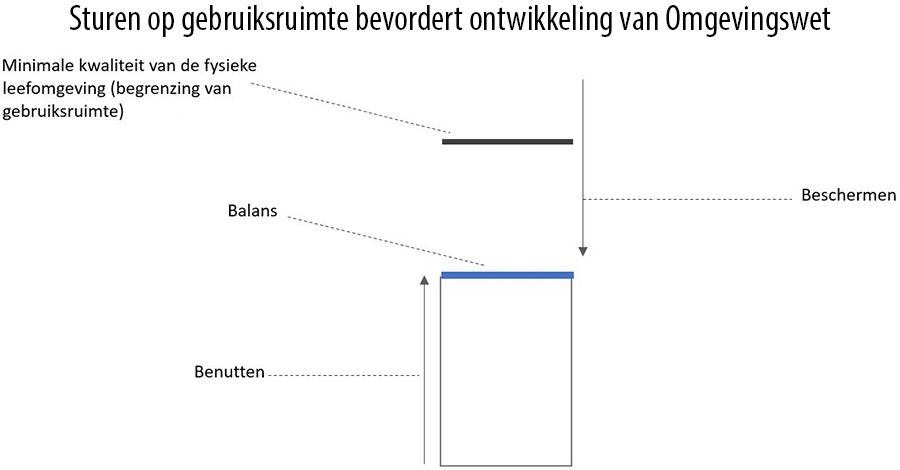 Sturen op gebruiksruimte bevordert ontwikkeling van Omgevingswet

Minimale kwaliteit van de fysieke leefomgeving (begrenzing van gebruiksruimte)

Beschermen

Balans

Benutten